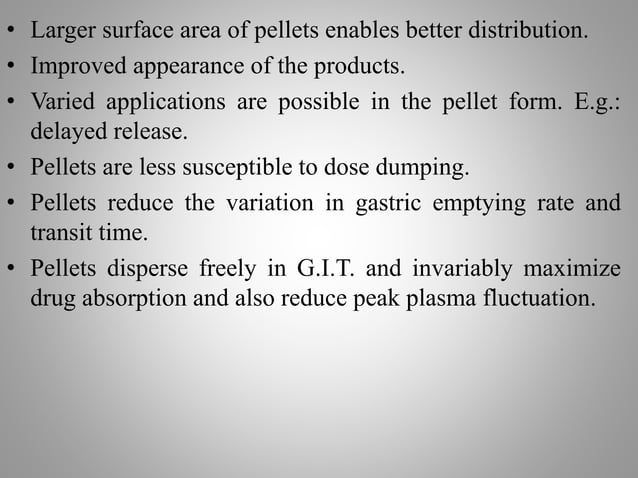 • Larger surface area of pellets enables better distribution.
• Improved appearance of the products.
• Varied applications are possible in the pellet form. E.g.: delayed release.
• Pellets are less susceptible to dose dumping.
• Pellets reduce the variation in gastric emptying rate and transit time.
• Pellets disperse freely in G.I.T. and invariably maximize drug absorption and also reduce peak plasma fluctuation.